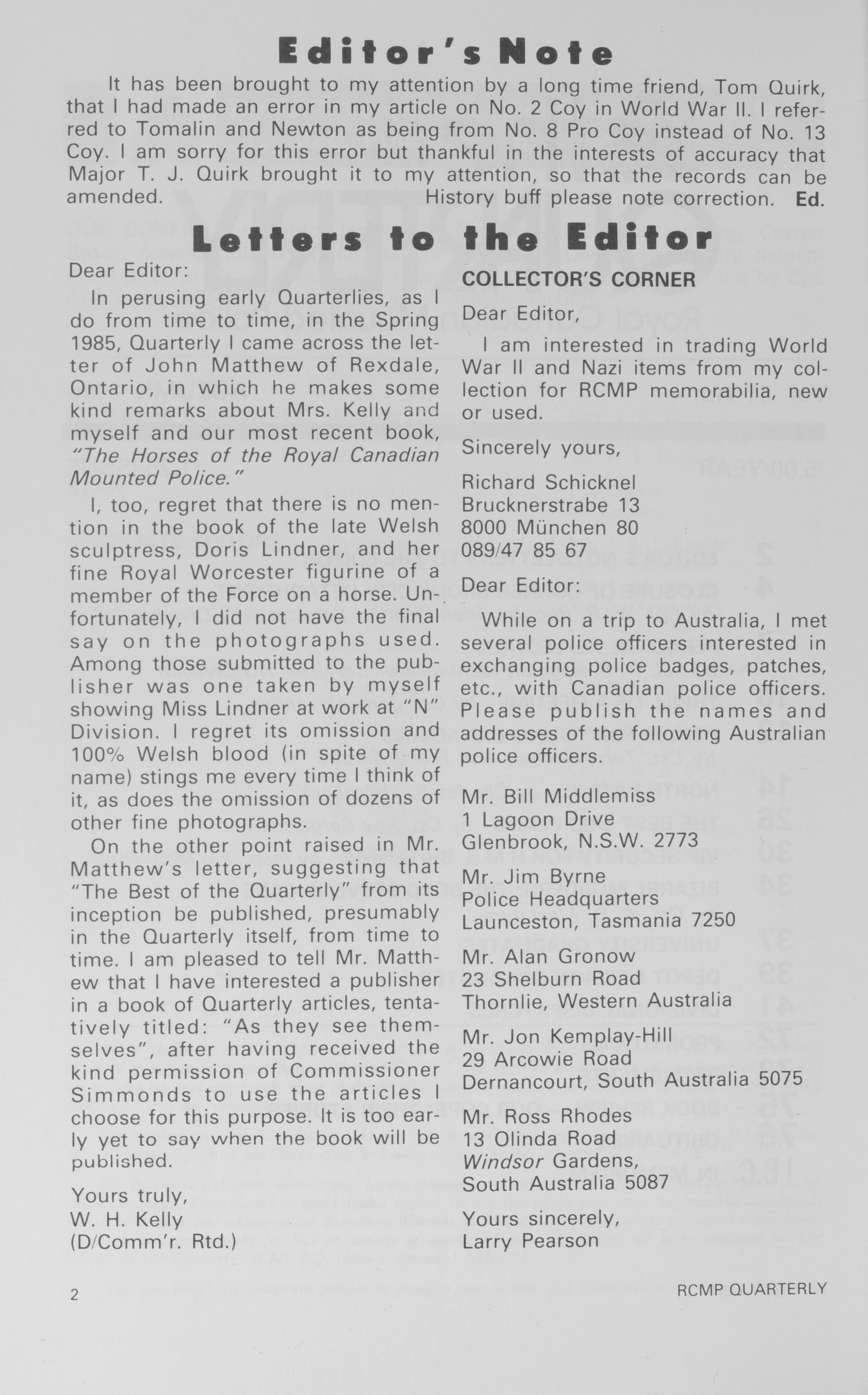 Editor's Note

It has been brought to my attention by a long time friend, Tom Quirk, that I had made an error in my article on No. 2 Coy in World War II. I referred to Tomalin and Newton as being from No. 8 Pro Coy instead of No. 13 Coy. I am sorry for this error but thankful in the interests of accuracy that Major T. J. Quirk brought it to my attention, so that the records can be amended. History buff please note correction. Ed.

Letters to the Editor

Dear Editor:

In perusing early Quarterlies, as I do from time to time, in the Spring 1985, Quarterly I came across the letter of John Matthew of Rexdale, Ontario, in which he makes some kind remarks about Mrs. Kelly and myself and our most recent book, "The Horses of the Royal Canadian Mounted Police."

I, too, regret that there is no mention in the book of the late Welsh sculptress, Doris Lindner, and her fine Royal Worcester figurine of a member of the Force on a horse. Unfortunately, I did not have the final say on the photographs used. Among those submitted to the publisher was one taken by myself showing Miss Lindner at work at "N" Division. I regret its omission and 100% Welsh blood (in spite of my name) stings me every time I think of it, as does the omission of dozens of other fine photographs.

On the other point raised in Mr. Matthew's letter, suggesting that "The Best of the Quarterly" from its inception be published, presumably in the Quarterly itself, from time to time. I am pleased to tell Mr. Matthew that I have interested a publisher in a book of Quarterly articles, tentatively titled: "As they see themselves", after having received the kind permission of Commissioner Simmonds to use the articles I choose for this purpose. It is too early yet to say when the book will be published.

Yours truly,
W. H. Kelly
(D/Comm'r. Rtd.)

COLLECTOR'S CORNER

Dear Editor,

I am interested in trading World War II and Nazi items from my collection for RCMP memorabilia, new or used.

Sincerely yours,

Richard Schicknel
Brucknerstrabe 13
8000 München 80
089/47 85 67

Dear Editor:

While on a trip to Australia, I met several police officers interested in exchanging police badges, patches, etc., with Canadian police officers. Please publish the names and addresses of the following Australian police officers.

Mr. Bill Middlemiss
1 Lagoon Drive
Glenbrook, N.S.W. 2773

Mr. Jim Byrne
Police Headquarters
Launceston, Tasmania 7250

Mr. Alan Gronow
23 Shelburn Road
Thornlie, Western Australia

Mr. Jon Kemplay-Hill
29 Arcowie Road
Dernancourt, South Australia 5075

Mr. Ross Rhodes
13 Olinda Road
Windsor Gardens,
South Australia 5087

Yours sincerely,
Larry Pearson

2 RCMP QUARTERLY